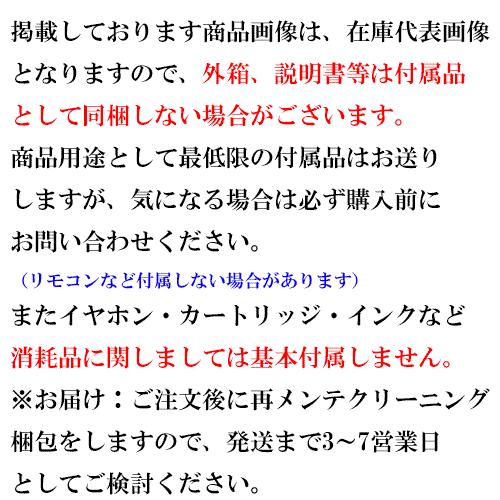 掲載しております商品画像は、在庫代表画像となりますので、外箱、説明書等は付属品として同梱しない場合がございます。
商品用途として最低限の付属品はお送りしますが、気になる場合は必ず購入前にお問い合わせください。
（リモコンなど付属しない場合があります）
またイヤホン・カートリッジ・インクなど消耗品に関しましては基本付属しません。
※お届け：ご注文後に再メンテクリーニング梱包をしますので、発送まで3～7営業日としてご検討ください。